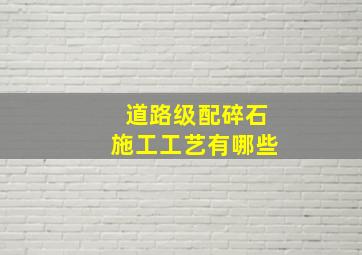 道路级配碎石
施工工艺有哪些